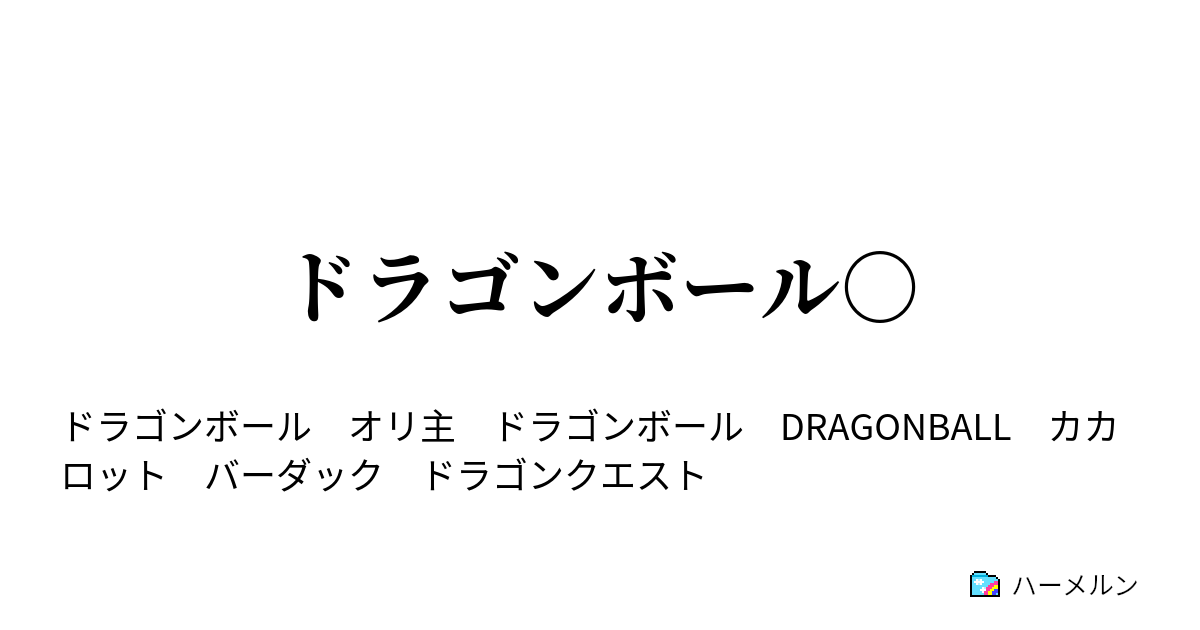 ドラゴンボール○

ドラゴンボール　オリ主　ドラゴンボール　DRAGONBALL　カカロット　バーダック　ドラゴンクエスト

ハーメルン